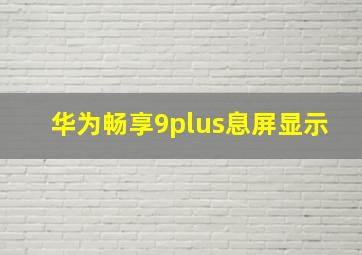 华为畅享9plus息屏显示